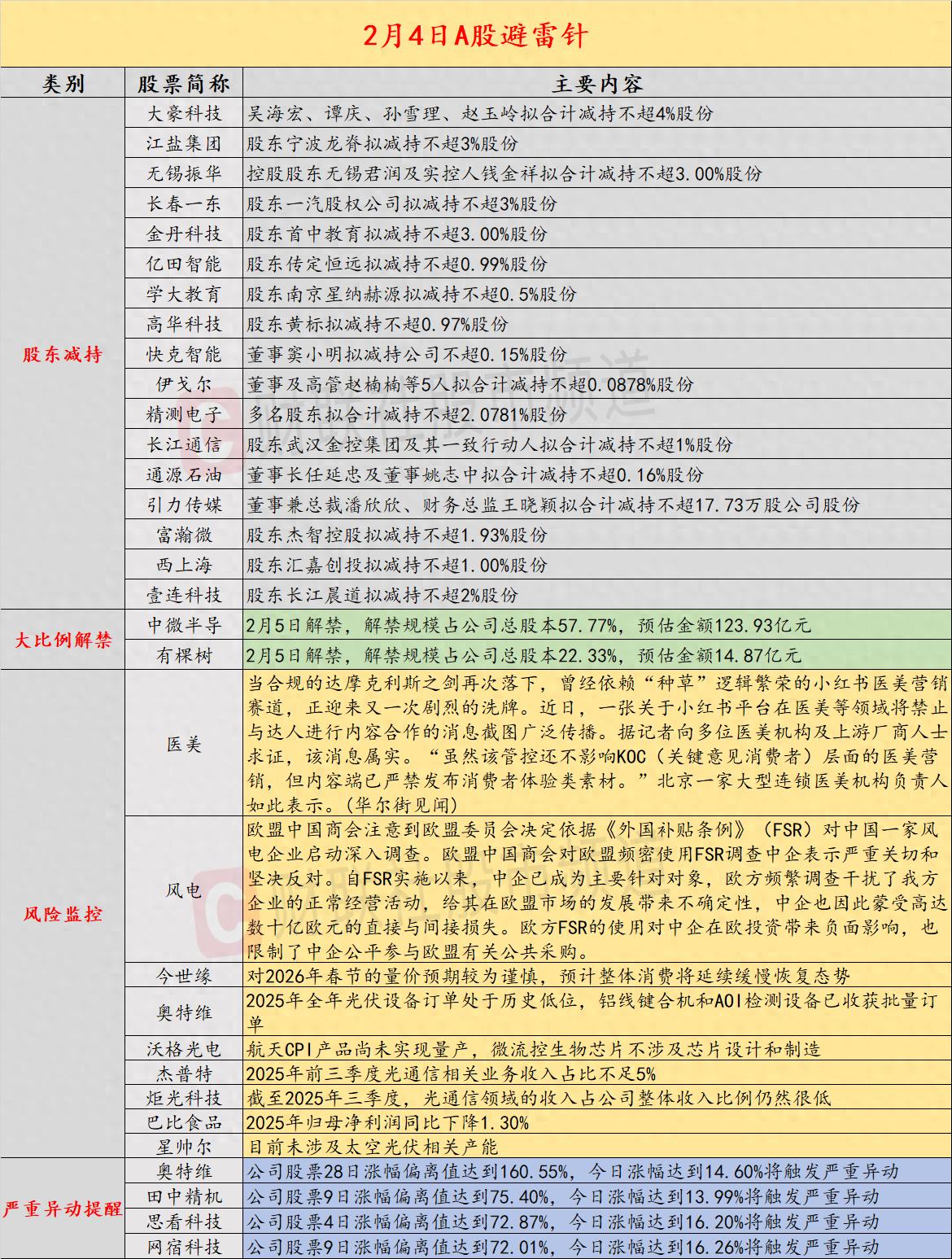 2月4日A股避雷针

| 类别 | 股票简称 | 主要内容 |
|---|---|---|
| 股东减持 | 大豪科技 | 吴海宏、谭庆、孙雪理、赵玉岭拟合计减持不超4%股份 |
| | 江盐集团 | 股东宁波龙脊拟减持不超3%股份 |
| | 无锡振华 | 控股股东无锡君润及实控人钱金祥拟合计减持不超3.00%股份 |
| | 长春一东 | 股东一汽股权公司拟减持不超3%股份 |
| | 金丹科技 | 股东首中教育拟减持不超3.00%股份 |
| | 亿田智能 | 股东传定恒远拟减持不超0.99%股份 |
| | 学大教育 | 股东南京星纳赫源拟减持不超0.5%股份 |
| | 高华科技 | 股东黄标拟减持不超0.97%股份 |
| | 快克智能 | 董事窦小明拟减持公司不超0.15%股份 |
| | 伊戈尔 | 董事及高管赵楠楠等5人拟合计减持不超0.0878%股份 |
| | 精测电子 | 多名股东拟合计减持不超2.0781%股份 |
| | 长江通信 | 股东武汉金控集团及其一致行动人拟合计减持不超1%股份 |
| | 通源石油 | 董事长任延忠及董事姚志中拟合计减持不超0.16%股份 |
| | 引力传媒 | 董事兼总裁潘欣欣、财务总监王晓颖拟合计减持不超17.73万股公司股份 |
| | 富瀚微 | 股东杰智控股拟减持不超1.93%股份 |
| | 西上海 | 股东汇嘉创投拟减持不超1.00%股份 |
| | 壹连科技 | 股东长江晨道拟减持不超2%股份 |
| 大比例解禁 | 中微半导 | 2月5日解禁，解禁规模占公司总股本57.77%，预估金额123.93亿元 |
| | 有棵树 | 2月5日解禁，解禁规模占公司总股本22.33%，预估金额14.87亿元 |
| 风险监控 | 医美 | 当合规的达摩克利斯之剑再次落下，曾经依赖“种草”逻辑繁荣的小红书医美营销赛道，正迎来又一次剧烈的洗牌。近日，一张关于小红书平台在医美等领域将禁止与达人进行内容合作的消息截图广泛传播。据记者向多位医美机构及上游厂商人士求证，该消息属实。“虽然该管控还不影响KOC（关键意见消费者）层面的医美营销，但内容端已严禁发布消费者体验类素材。”北京一家大型连锁医美机构负责人如此表示。(华尔街见闻) |
| | 风电 | 欧盟中国商会注意到欧盟委员会决定依据《外国补贴条例》（FSR）对中国一家风电企业启动深入调查。欧盟中国商会对欧盟频密使用FSR调查中企表示严重关切和坚决反对。自FSR实施以来，中企已成为主要针对对象，欧方频繁调查干扰了我方企业的正常经营活动，给其在欧盟市场的发展带来不确定性，中企也因此蒙受高达数十亿欧元的直接与间接损失。欧方FSR的使用对中企在欧投资带来负面影响，也限制了中企公平参与欧盟有关公共采购。 |
| | 今世缘 | 对2026年春节的量价预期较为谨慎，预计整体消费将延续缓慢恢复态势 |
| | 奥特维 | 2025年全年光伏设备订单处于历史低位，铝线键合机和AOI检测设备已收获批量订单 |
| | 沃格光电 | 航天CPI产品尚未实现量产，微流控生物芯片不涉及芯片设计和制造 |
| | 杰普特 | 2025年前三季度光通信相关业务收入占比不足5% |
| | 炬光科技 | 截至2025年三季度，光通信领域的收入占公司整体收入比例仍然很低 |
| | 巴比食品 | 2025年归母净利润同比下降1.30% |
| | 星帅尔 | 目前未涉及太空光伏相关产能 |
| 严重异动提醒 | 奥特维 | 公司股票28日涨幅偏离值达到160.55%，今日涨幅达到14.60%将触发严重异动 |
| | 田中精机 | 公司股票9日涨幅偏离值达到75.40%，今日涨幅达到13.99%将触发严重异动 |
| | 思看科技 | 公司股票4日涨幅偏离值达到72.87%，今日涨幅达到16.20%将触发严重异动 |
| | 网宿科技 | 公司股票9日涨幅偏离值达到72.01%，今日涨幅达到16.26%将触发严重异动 |